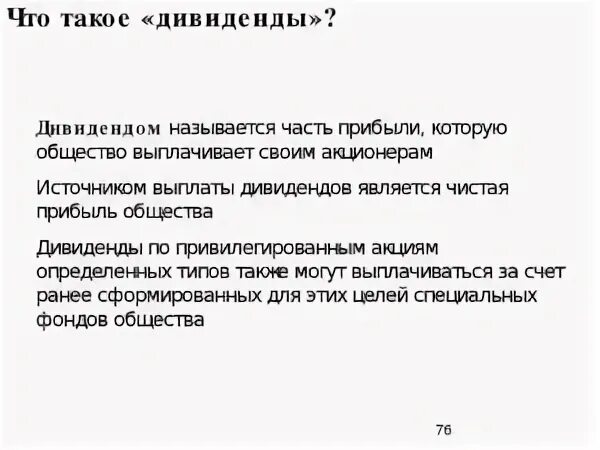 Что такое «дивиденды»?

Дивидендом называется часть прибыли, которую общество выплачивает своим акционерам

Источником выплаты дивидендов является чистая прибыль общества

Дивиденды по привилегированным акциям определенных типов также могут выплачиваться за счет ранее сформированных для этих целей специальных фондов общества

76